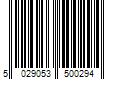 5 029053 500294